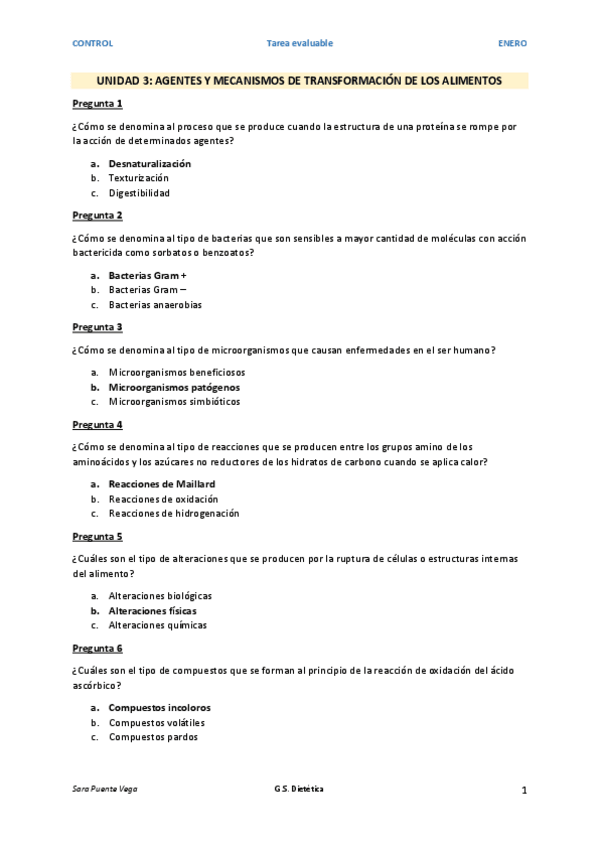 CONTROL Tarea evaluable ENERO

UNIDAD 3: AGENTES Y MECANISMOS DE TRANSFORMACIÓN DE LOS ALIMENTOS

Pregunta 1

¿Cómo se denomina al proceso que se produce cuando la estructura de una proteína se rompe por la acción de determinados agentes?

a. Desnaturalización
b. Texturización
c. Digestibilidad

Pregunta 2

¿Cómo se denomina al tipo de bacterias que son sensibles a mayor cantidad de moléculas con acción bactericida como sorbatos o benzoatos?

a. Bacterias Gram +
b. Bacterias Gram –
c. Bacterias anaerobias

Pregunta 3

¿Cómo se denomina al tipo de microorganismos que causan enfermedades en el ser humano?

a. Microorganismos beneficiosos
b. Microorganismos patógenos
c. Microorganismos simbióticos

Pregunta 4

¿Cómo se denomina al tipo de reacciones que se producen entre los grupos amino de los aminoácidos y los azúcares no reductores de los hidratos de carbono cuando se aplica calor?

a. Reacciones de Maillard
b. Reacciones de oxidación
c. Reacciones de hidrogenación

Pregunta 5

¿Cuáles son el tipo de alteraciones que se producen por la ruptura de células o estructuras internas del alimento?

a. Alteraciones biológicas
b. Alteraciones físicas
c. Alteraciones químicas

Pregunta 6

¿Cuáles son el tipo de compuestos que se forman al principio de la reacción de oxidación del ácido ascórbico?

a. Compuestos incoloros
b. Compuestos volátiles
c. Compuestos pardos

Sara Puente Vega G.S. Dietética 1